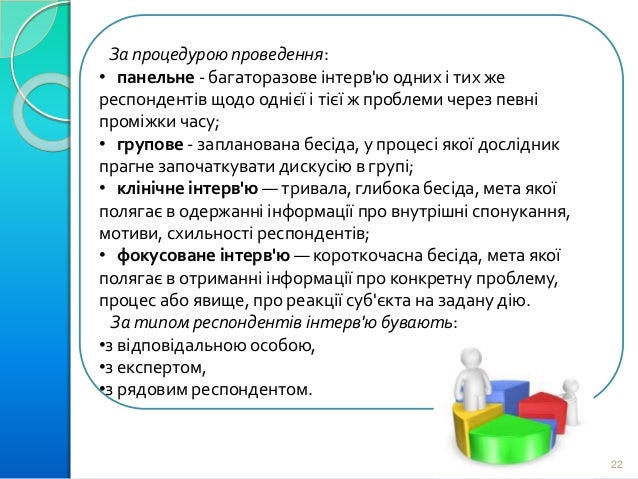 За процедурою проведення:
• панельне - багаторазове інтерв'ю одних і тих же респондентів щодо однієї і тієї ж проблеми через певні проміжки часу;
• групове - запланована бесіда, у процесі якої дослідник прагне започаткувати дискусію в групі;
• клінічне інтерв'ю — тривала, глибока бесіда, мета якої полягає в одержанні інформації про внутрішні спонукання, мотиви, схильності респондентів;
• фокусоване інтерв'ю — короткочасна бесіда, мета якої полягає в отриманні інформації про конкретну проблему, процес або явище, про реакції суб'єкта на задану дію.
За типом респондентів інтерв'ю бувають:
•з відповідальною особою,
•з експертом,
•з рядовим респондентом.

22